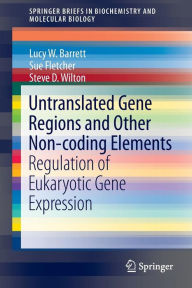 SPRINGER BRIEFS IN BIOCHEMISTRY AND MOLECULAR BIOLOGY

Lucy W. Barrett
Sue Fletcher
Steve D. Wilton

Untranslated Gene Regions and Other Non-coding Elements
Regulation of Eukaryotic Gene Expression

Springer